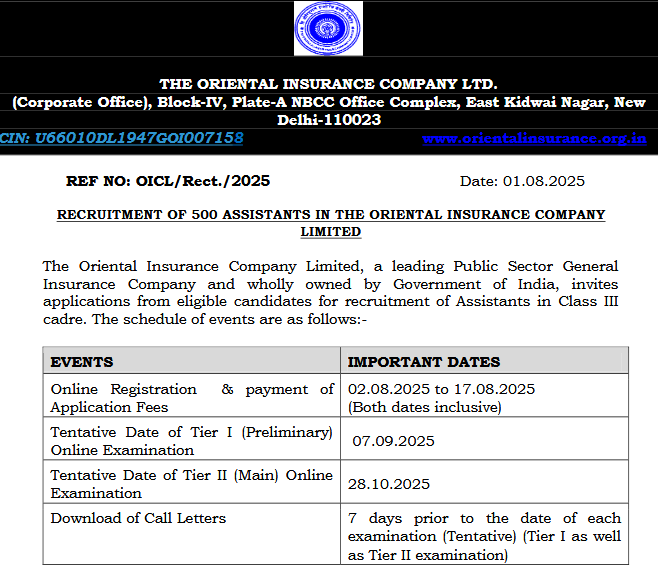 THE ORIENTAL INSURANCE COMPANY LTD.
(Corporate Office), Block-IV, Plate-A NBCC Office Complex, East Kidwai Nagar, New Delhi-110023
CIN: U66010DL1947GOI007158 www.orientalinsurance.org.in

REF NO: OICL/Rect./2025 Date: 01.08.2025

RECRUITMENT OF 500 ASSISTANTS IN THE ORIENTAL INSURANCE COMPANY LIMITED

The Oriental Insurance Company Limited, a leading Public Sector General Insurance Company and wholly owned by Government of India, invites applications from eligible candidates for recruitment of Assistants in Class III cadre. The schedule of events are as follows:-

| EVENTS | IMPORTANT DATES |
|---|---|
| Online Registration & payment of Application Fees | 02.08.2025 to 17.08.2025 (Both dates inclusive) |
| Tentative Date of Tier I (Preliminary) Online Examination | 07.09.2025 |
| Tentative Date of Tier II (Main) Online Examination | 28.10.2025 |
| Download of Call Letters | 7 days prior to the date of each examination (Tentative) (Tier I as well as Tier II examination) |